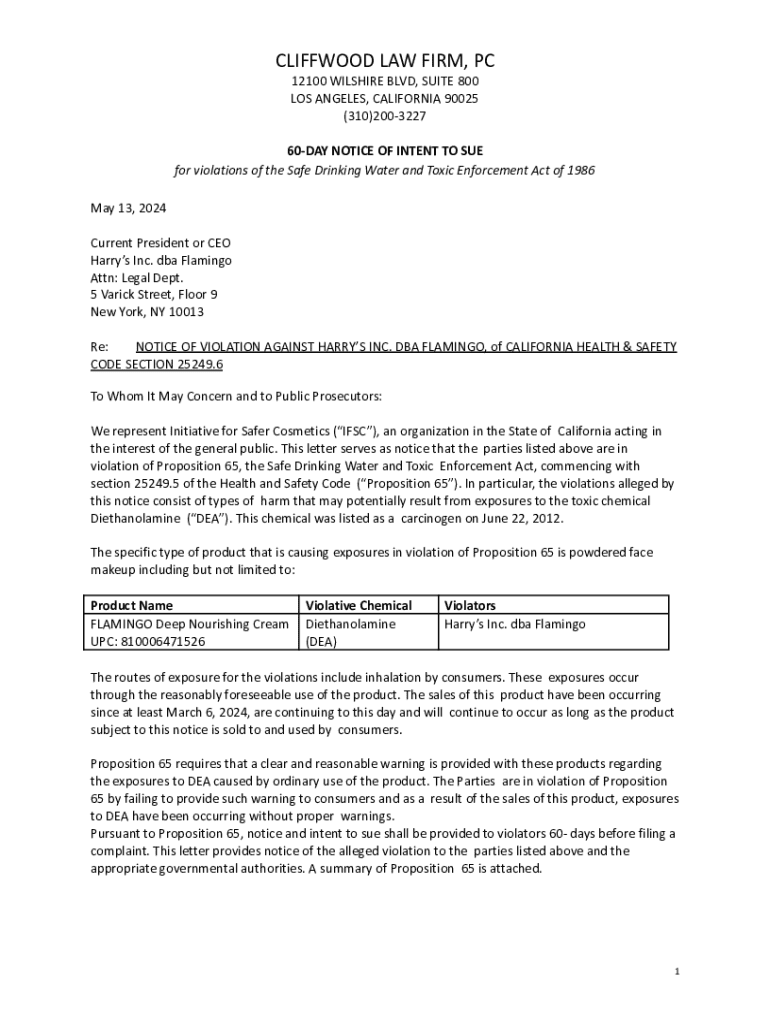 CLIFFWOOD LAW FIRM, PC
12100 WILSHIRE BLVD, SUITE 800
LOS ANGELES, CALIFORNIA 90025
(310)200-3227

60-DAY NOTICE OF INTENT TO SUE
for violations of the Safe Drinking Water and Toxic Enforcement Act of 1986

May 13, 2024

Current President or CEO
Harry's Inc. dba Flamingo
Attn: Legal Dept.
5 Varick Street, Floor 9
New York, NY 10013

Re: NOTICE OF VIOLATION AGAINST HARRY'S INC. DBA FLAMINGO, of CALIFORNIA HEALTH & SAFETY CODE SECTION 25249.6

To Whom It May Concern and to Public Prosecutors:

We represent Initiative for Safer Cosmetics ("IFSC"), an organization in the State of California acting in the interest of the general public. This letter serves as notice that the parties listed above are in violation of Proposition 65, the Safe Drinking Water and Toxic Enforcement Act, commencing with section 25249.5 of the Health and Safety Code ("Proposition 65"). In particular, the violations alleged by this notice consist of types of harm that may potentially result from exposures to the toxic chemical Diethanolamine ("DEA"). This chemical was listed as a carcinogen on June 22, 2012.

The specific type of product that is causing exposures in violation of Proposition 65 is powdered face makeup including but not limited to:

| Product Name | Violative Chemical | Violators |
|---|---|---|
| FLAMINGO Deep Nourishing Cream UPC: 810006471526 | Diethanolamine (DEA) | Harry's Inc. dba Flamingo |

The routes of exposure for the violations include inhalation by consumers. These exposures occur through the reasonably foreseeable use of the product. The sales of this product have been occurring since at least March 6, 2024, are continuing to this day and will continue to occur as long as the product subject to this notice is sold to and used by consumers.

Proposition 65 requires that a clear and reasonable warning is provided with these products regarding the exposures to DEA caused by ordinary use of the product. The Parties are in violation of Proposition 65 by failing to provide such warning to consumers and as a result of the sales of this product, exposures to DEA have been occurring without proper warnings.
Pursuant to Proposition 65, notice and intent to sue shall be provided to violators 60- days before filing a complaint. This letter provides notice of the alleged violation to the parties listed above and the appropriate governmental authorities. A summary of Proposition 65 is attached.

1